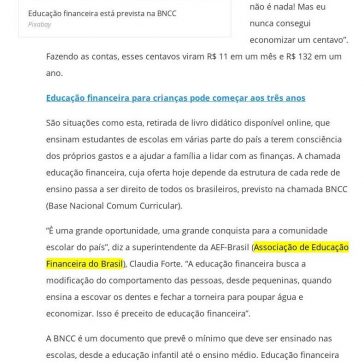 Educação financeira está prevista na BNCC
Pixabay

não é nada! Mas eu nunca consegui economizar um centavo".

Fazendo as contas, esses centavos viram R$ 11 em um mês e R$ 132 em um ano.

Educação financeira para crianças pode começar aos três anos

São situações como esta, retirada de livro didático disponível online, que ensinam estudantes de escolas em várias parte do país a terem consciência dos próprios gastos e a ajudar a família a lidar com as finanças. A chamada educação financeira, cuja oferta hoje depende da estrutura de cada rede de ensino passa a ser direito de todos os brasileiros, previsto na chamada BNCC (Base Nacional Comum Curricular).

"É uma grande oportunidade, uma grande conquista para a comunidade escolar do país", diz a superintendente da AEF-Brasil (Associação de Educação Financeira do Brasil), Claudia Forte. "A educação financeira busca a modificação do comportamento das pessoas, desde pequeninas, quando ensina a escovar os dentes e fechar a torneira para poupar água e economizar. Isso é preceito de educação financeira".

A BNCC é um documento que prevê o mínimo que deve ser ensinado nas escolas, desde a educação infantil até o ensino médio. Educação financeira